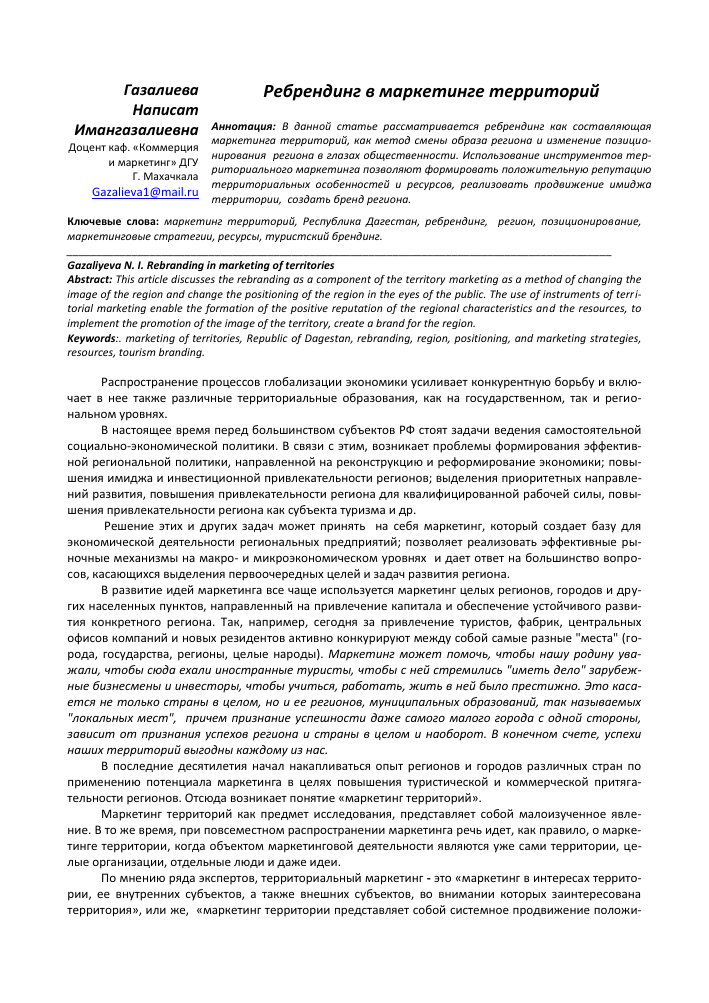 Газалиева Написат Имангазалиевна
Доцент каф. «Коммерция и маркетинг» ДГУ
Г. Махачкала
Gazalieva1@mail.ru

Ребрендинг в маркетинге территорий

Аннотация: В данной статье рассматривается ребрендинг как составляющая маркетинга территорий, как метод смены образа региона и изменение позиционирования региона в глазах общественности. Использование инструментов территориального маркетинга позволяют формировать положительную репутацию территориальных особенностей и ресурсов, реализовать продвижение имиджа территории, создать бренд региона.

Ключевые слова: маркетинг территорий, Республика Дагестан, ребрендинг, регион, позиционирование, маркетинговые стратегии, ресурсы, туристский брендинг.

Gazaliyeva N. I. Rebranding in marketing of territories
Abstract: This article discusses the rebranding as a component of the territory marketing as a method of changing the image of the region and change the positioning of the region in the eyes of the public. The use of instruments of territorial marketing enable the formation of the positive reputation of the regional characteristics and the resources, to implement the promotion of the image of the territory, create a brand for the region.
Keywords:. marketing of territories, Republic of Dagestan, rebranding, region, positioning, and marketing strategies, resources, tourism branding.

Распространение процессов глобализации экономики усиливает конкурентную борьбу и включает в нее также различные территориальные образования, как на государственном, так и региональном уровнях.

В настоящее время перед большинством субъектов РФ стоят задачи ведения самостоятельной социально-экономической политики. В связи с этим, возникает проблемы формирования эффективной региональной политики, направленной на реконструкцию и реформирование экономики; повышения имиджа и инвестиционной привлекательности регионов; выделения приоритетных направлений развития, повышения привлекательности региона для квалифицированной рабочей силы, повышения привлекательности региона как субъекта туризма и др.

Решение этих и других задач может принять на себя маркетинг, который создает базу для экономической деятельности региональных предприятий; позволяет реализовать эффективные рыночные механизмы на макро- и микроэкономическом уровнях и дает ответ на большинство вопросов, касающихся выделения первоочередных целей и задач развития региона.

В развитие идей маркетинга все чаще используется маркетинг целых регионов, городов и других населенных пунктов, направленный на привлечение капитала и обеспечение устойчивого развития конкретного региона. Так, например, сегодня за привлечение туристов, фабрик, центральных офисов компаний и новых резидентов активно конкурируют между собой самые разные "места" (города, государства, регионы, целые народы). Маркетинг может помочь, чтобы нашу родину уважали, чтобы сюда ехали иностранные туристы, чтобы с ней стремились "иметь дело" зарубежные бизнесмены и инвесторы, чтобы учиться, работать, жить в ней было престижно. Это касается не только страны в целом, но и ее регионов, муниципальных образований, так называемых "локальных мест", причем признание успешности даже самого малого города с одной стороны, зависит от признания успехов региона и страны в целом и наоборот. В конечном счете, успехи наших территорий выгодны каждому из нас.

В последние десятилетия начал накапливаться опыт регионов и городов различных стран по применению потенциала маркетинга в целях повышения туристической и коммерческой притягательности регионов. Отсюда возникает понятие «маркетинг территорий».

Маркетинг территорий как предмет исследования, представляет собой малоизученное явление. В то же время, при повсеместном распространении маркетинга речь идет, как правило, о маркетинге территории, когда объектом маркетинговой деятельности являются уже сами территории, целые организации, отдельные люди и даже идеи.

По мнению ряда экспертов, территориальный маркетинг - это «маркетинг в интересах территории, ее внутренних субъектов, а также внешних субъектов, во внимании которых заинтересована территория», или же, «маркетинг территории представляет собой системное продвижение положи-